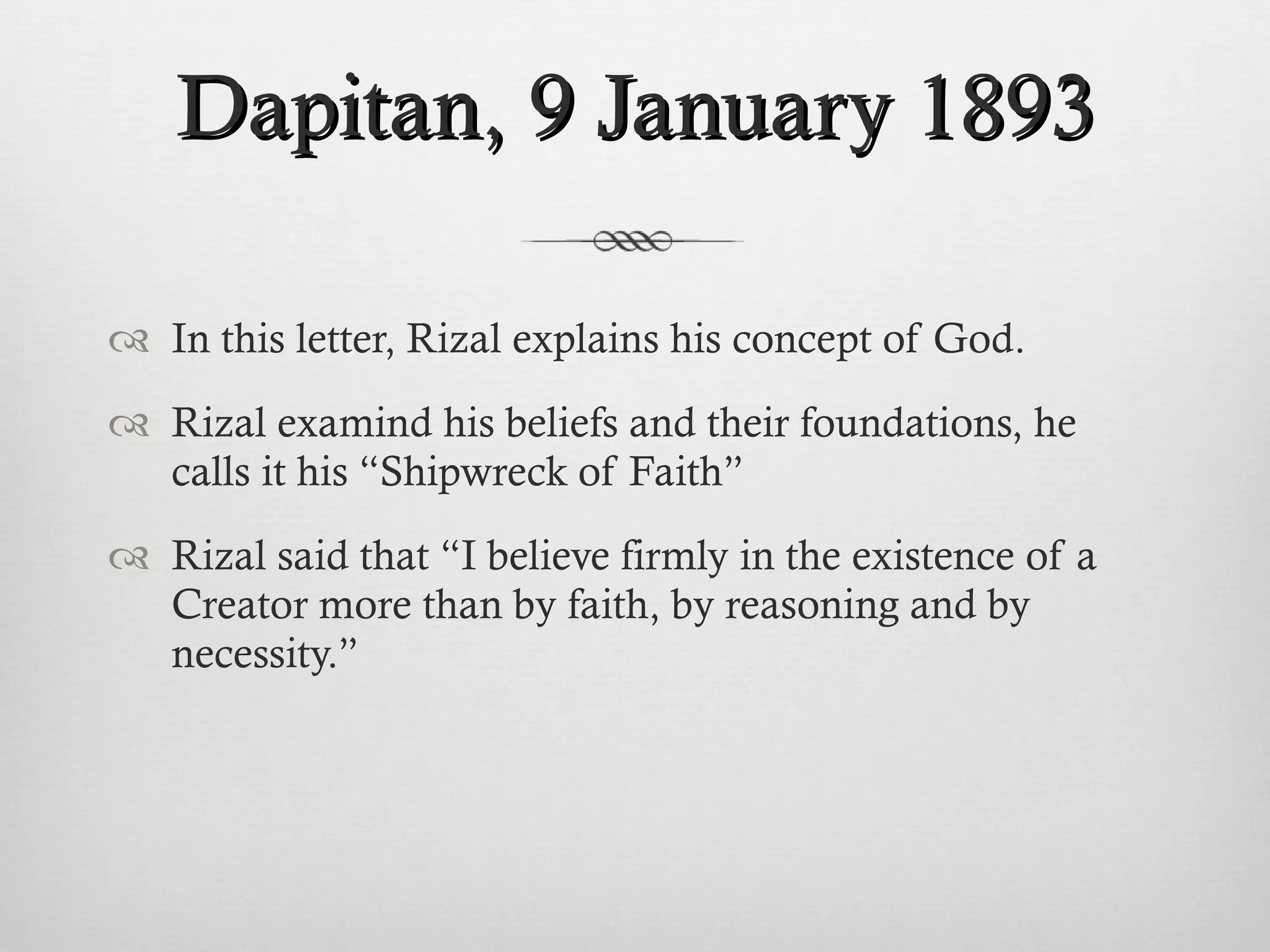 Dapitan, 9 January 1893

In this letter, Rizal explains his concept of God.

Rizal examind his beliefs and their foundations, he calls it his “Shipwreck of Faith”

Rizal said that “I believe firmly in the existence of a Creator more than by faith, by reasoning and by necessity.”